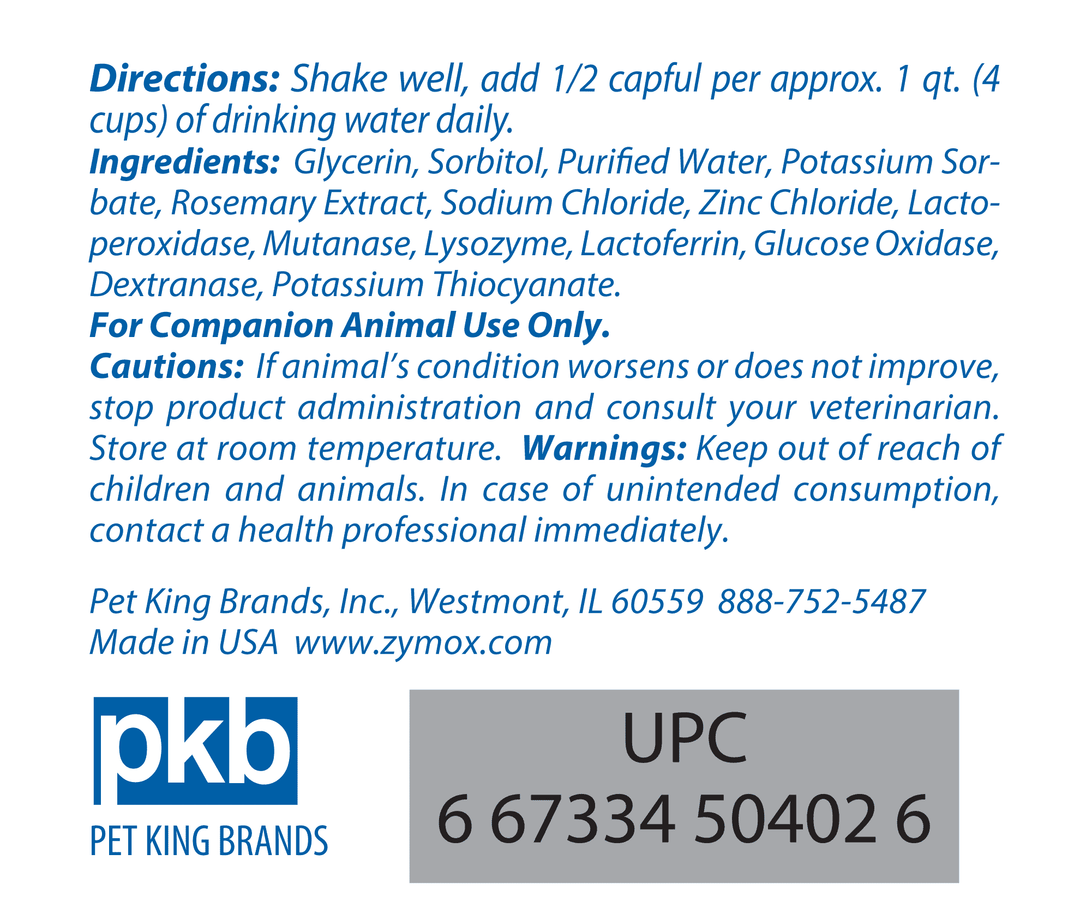 Directions: Shake well, add 1/2 capful per approx. 1 qt. (4 cups) of drinking water daily.

Ingredients: Glycerin, Sorbitol, Purified Water, Potassium Sorbate, Rosemary Extract, Sodium Chloride, Zinc Chloride, Lactoperoxidase, Mutanase, Lysozyme, Lactoferrin, Glucose Oxidase, Dextranase, Potassium Thiocyanate.

For Companion Animal Use Only.

Cautions: If animal's condition worsens or does not improve, stop product administration and consult your veterinarian. Store at room temperature. Warnings: Keep out of reach of children and animals. In case of unintended consumption, contact a health professional immediately.

Pet King Brands, Inc., Westmont, IL 60559 888-752-5487
Made in USA www.zymox.com

pkb
PET KING BRANDS

UPC
6 67334 50402 6